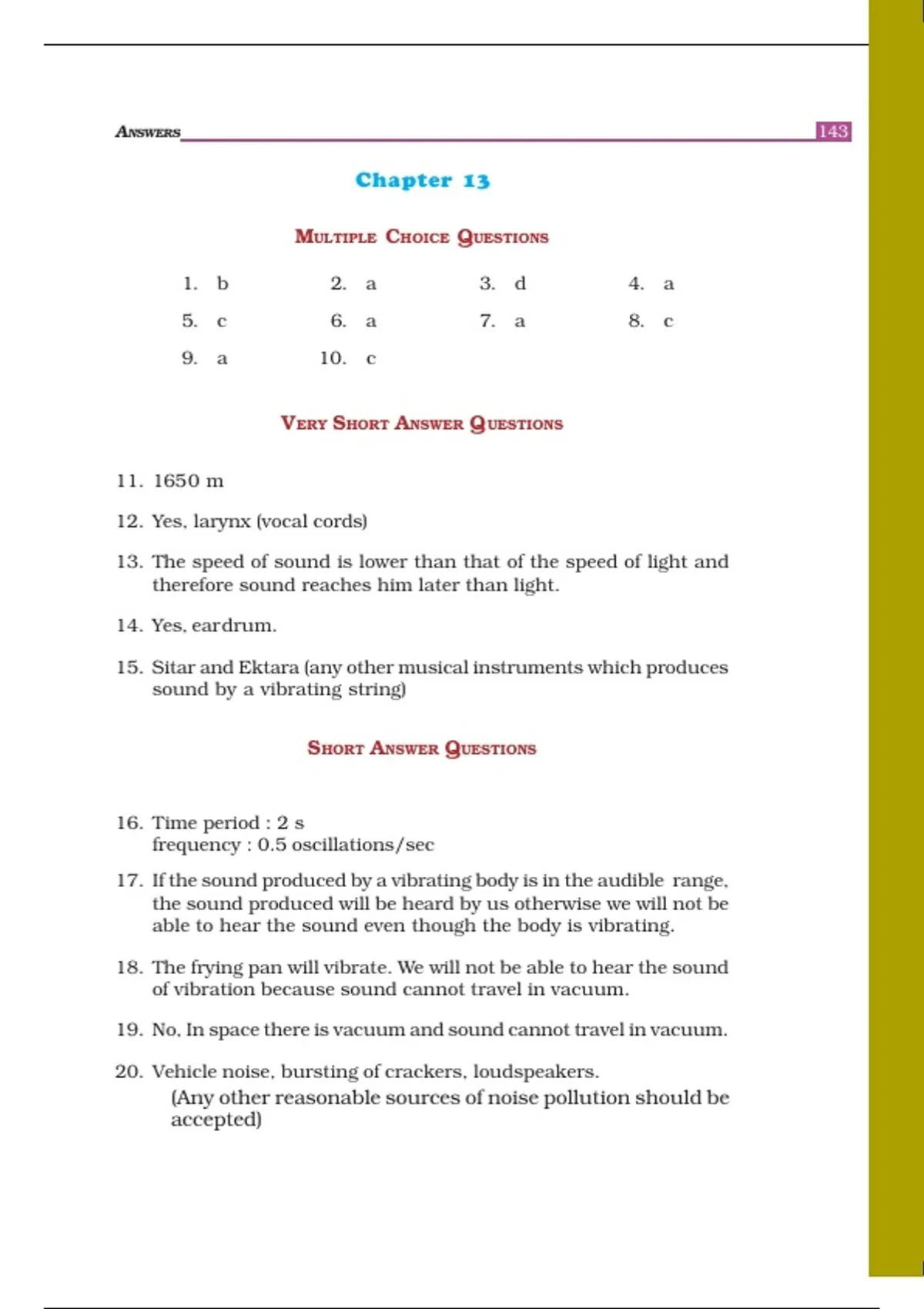 ANSWERS 143

Chapter 13

MULTIPLE CHOICE QUESTIONS

1. b 2. a 3. d 4. a

5. c 6. a 7. a 8. c

9. a 10. c

VERY SHORT ANSWER QUESTIONS

11. 1650 m

12. Yes, larynx (vocal cords)

13. The speed of sound is lower than that of the speed of light and therefore sound reaches him later than light.

14. Yes, eardrum.

15. Sitar and Ektara (any other musical instruments which produces sound by a vibrating string)

SHORT ANSWER QUESTIONS

16. Time period : 2 s
frequency : 0.5 oscillations/sec

17. If the sound produced by a vibrating body is in the audible range, the sound produced will be heard by us otherwise we will not be able to hear the sound even though the body is vibrating.

18. The frying pan will vibrate. We will not be able to hear the sound of vibration because sound cannot travel in vacuum.

19. No, In space there is vacuum and sound cannot travel in vacuum.

20. Vehicle noise, bursting of crackers, loudspeakers.
(Any other reasonable sources of noise pollution should be accepted)